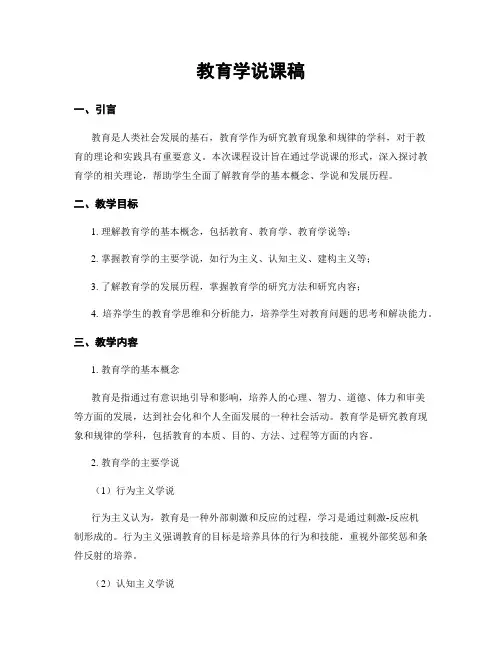 教育学说课稿

一、引言

教育是人类社会发展的基石，教育学作为研究教育现象和规律的学科，对于教育的理论和实践具有重要意义。本次课程设计旨在通过学说课的形式，深入探讨教育学的相关理论，帮助学生全面了解教育学的基本概念、学说和发展历程。

二、教学目标

1. 理解教育学的基本概念，包括教育、教育学、教育学说等；

2. 掌握教育学的主要学说，如行为主义、认知主义、建构主义等；

3. 了解教育学的发展历程，掌握教育学的研究方法和研究内容；

4. 培养学生的教育学思维和分析能力，培养学生对教育问题的思考和解决能力。

三、教学内容

1. 教育学的基本概念

教育是指通过有意识地引导和影响，培养人的心理、智力、道德、体力和审美等方面的发展，达到社会化和个人全面发展的一种社会活动。教育学是研究教育现象和规律的学科，包括教育的本质、目的、方法、过程等方面的内容。

2. 教育学的主要学说

（1）行为主义学说

行为主义认为，教育是一种外部刺激和反应的过程，学习是通过刺激-反应机制形成的。行为主义强调教育的目标是培养具体的行为和技能，重视外部奖惩和条件反射的培养。

（2）认知主义学说